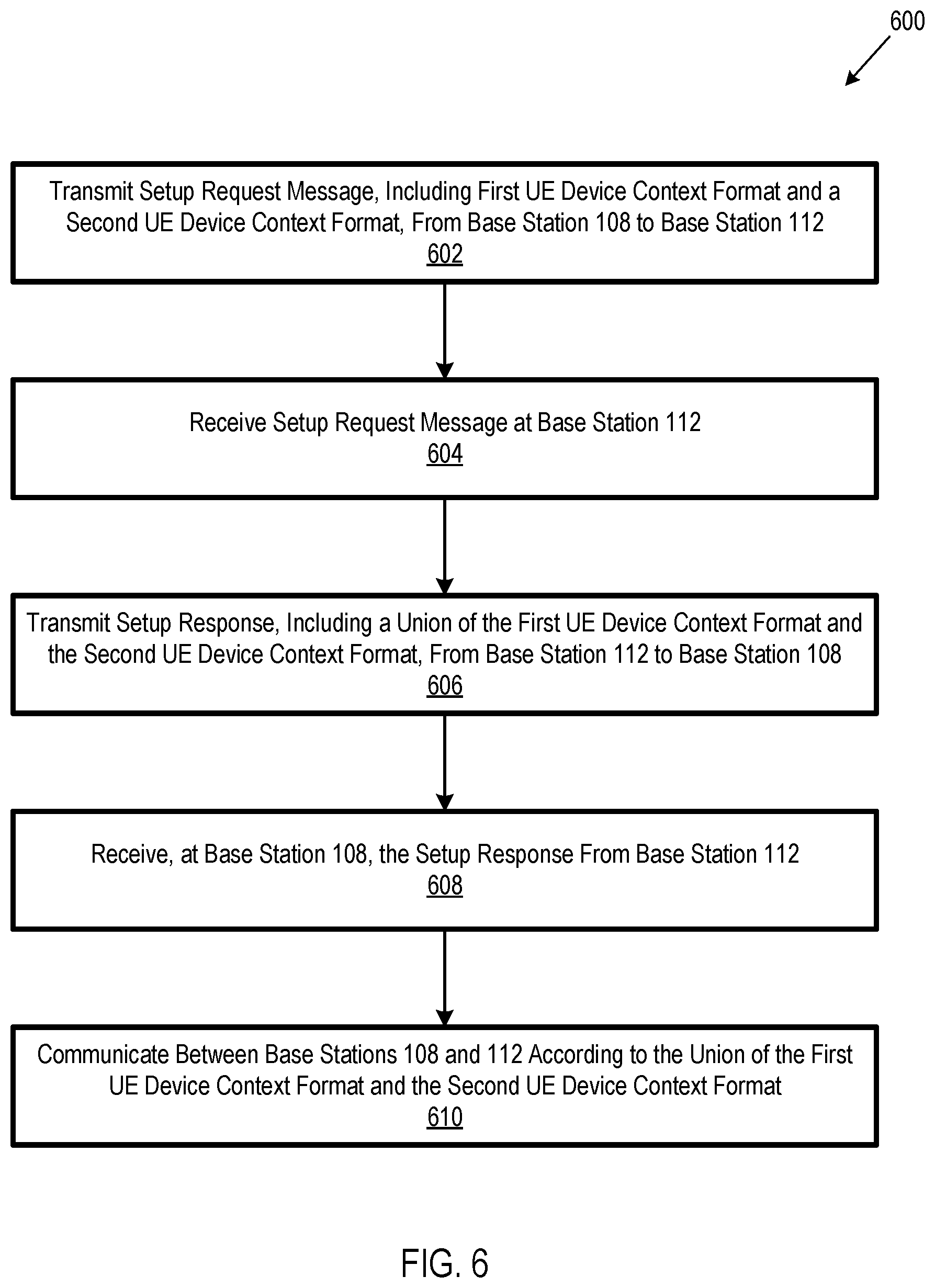 600

Transmit Setup Request Message, Including First UE Device Context Format and a Second UE Device Context Format, From Base Station 108 to Base Station 112
602

Receive Setup Request Message at Base Station 112
604

Transmit Setup Response, Including a Union of the First UE Device Context Format and the Second UE Device Context Format, From Base Station 112 to Base Station 108
606

Receive, at Base Station 108, the Setup Response From Base Station 112
608

Communicate Between Base Stations 108 and 112 According to the Union of the First UE Device Context Format and the Second UE Device Context Format
610

FIG. 6